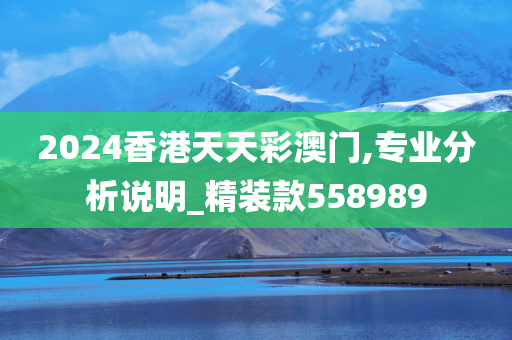 2024香港天天彩澳门,专业分析说明_精装款558989